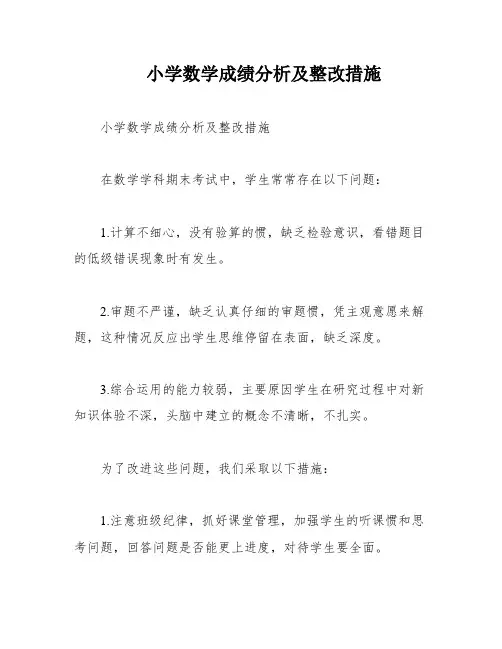 小学数学成绩分析及整改措施

小学数学成绩分析及整改措施

在数学学科期末考试中，学生常常存在以下问题：

1.计算不细心，没有验算的惯，缺乏检验意识，看错题目的低级错误现象时有发生。

2.审题不严谨，缺乏认真仔细的审题惯，凭主观意愿来解题，这种情况反应出学生思维停留在表面，缺乏深度。

3.综合运用的能力较弱，主要原因学生在研究过程中对新知识体验不深，头脑中建立的概念不清晰，不扎实。

为了改进这些问题，我们采取以下措施：

1.注意班级纪律，抓好课堂管理，加强学生的听课惯和思考问题，回答问题是否能更上进度，对待学生要全面。